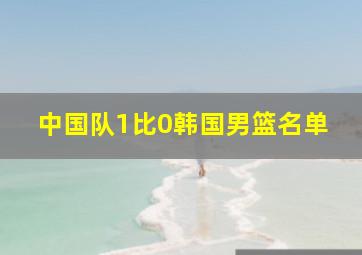 中国队1比0韩国男篮名单